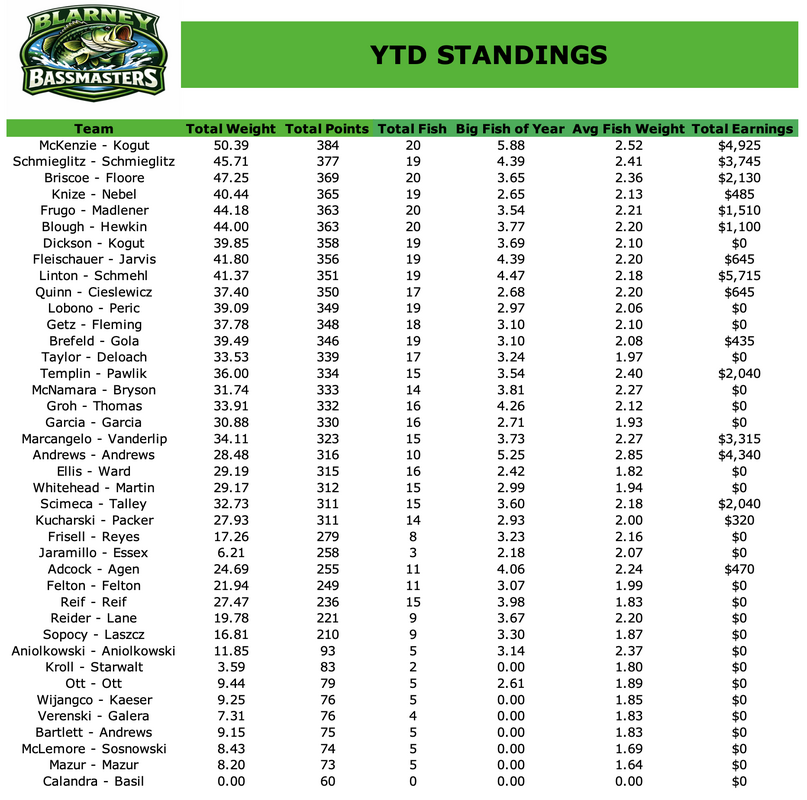 BLARNEY BASSMASTERS

YTD STANDINGS

| Team | Total Weight | Total Points | Total Fish | Big Fish of Year | Avg Fish Weight | Total Earnings |
|---|---|---|---|---|---|---|
| McKenzie - Kogut | 50.39 | 384 | 20 | 5.88 | 2.52 | $4,925 |
| Schmieglitz - Schmieglitz | 45.71 | 377 | 19 | 4.39 | 2.41 | $3,745 |
| Briscoe - Floore | 47.25 | 369 | 20 | 3.65 | 2.36 | $2,130 |
| Knize - Nebel | 40.44 | 365 | 19 | 2.65 | 2.13 | $485 |
| Frugo - Madlener | 44.18 | 363 | 20 | 3.54 | 2.21 | $1,510 |
| Blough - Hewkin | 44.00 | 363 | 20 | 3.77 | 2.20 | $1,100 |
| Dickson - Kogut | 39.85 | 358 | 19 | 3.69 | 2.10 | $0 |
| Fleischauer - Jarvis | 41.80 | 356 | 19 | 4.39 | 2.20 | $645 |
| Linton - Schmehl | 41.37 | 351 | 19 | 4.47 | 2.18 | $5,715 |
| Quinn - Cieslewicz | 37.40 | 350 | 17 | 2.68 | 2.20 | $645 |
| Lobono - Peric | 39.09 | 349 | 19 | 2.97 | 2.06 | $0 |
| Getz - Fleming | 37.78 | 348 | 18 | 3.10 | 2.10 | $0 |
| Brefeld - Gola | 39.49 | 346 | 19 | 3.10 | 2.08 | $435 |
| Taylor - Deloach | 33.53 | 339 | 17 | 3.24 | 1.97 | $0 |
| Templin - Pawlik | 36.00 | 334 | 15 | 3.54 | 2.40 | $2,040 |
| McNamara - Bryson | 31.74 | 333 | 14 | 3.81 | 2.27 | $0 |
| Groh - Thomas | 33.91 | 332 | 16 | 4.26 | 2.12 | $0 |
| Garcia - Garcia | 30.88 | 330 | 16 | 2.71 | 1.93 | $0 |
| Marcangelo - Vanderlip | 34.11 | 323 | 15 | 3.73 | 2.27 | $3,315 |
| Andrews - Andrews | 28.48 | 316 | 10 | 5.25 | 2.85 | $4,340 |
| Ellis - Ward | 29.19 | 315 | 16 | 2.42 | 1.82 | $0 |
| Whitehead - Martin | 29.17 | 312 | 15 | 2.99 | 1.94 | $0 |
| Scimeca - Talley | 32.73 | 311 | 15 | 3.60 | 2.18 | $2,040 |
| Kucharski - Packer | 27.93 | 311 | 14 | 2.93 | 2.00 | $320 |
| Frisell - Reyes | 17.26 | 279 | 8 | 3.23 | 2.16 | $0 |
| Jaramillo - Essex | 6.21 | 258 | 3 | 2.18 | 2.07 | $0 |
| Adcock - Agen | 24.69 | 255 | 11 | 4.06 | 2.24 | $470 |
| Felton - Felton | 21.94 | 249 | 11 | 3.07 | 1.99 | $0 |
| Reif - Reif | 27.47 | 236 | 15 | 3.98 | 1.83 | $0 |
| Reider - Lane | 19.78 | 221 | 9 | 3.67 | 2.20 | $0 |
| Sopocy - Laszcz | 16.81 | 210 | 9 | 3.30 | 1.87 | $0 |
| Aniolkowski - Aniolkowski | 11.85 | 93 | 5 | 3.14 | 2.37 | $0 |
| Kroll - Starwalt | 3.59 | 83 | 2 | 0.00 | 1.80 | $0 |
| Ott - Ott | 9.44 | 79 | 5 | 2.61 | 1.89 | $0 |
| Wijangco - Kaeser | 9.25 | 76 | 5 | 0.00 | 1.85 | $0 |
| Verenski - Galera | 7.31 | 76 | 4 | 0.00 | 1.83 | $0 |
| Bartlett - Andrews | 9.15 | 75 | 5 | 0.00 | 1.83 | $0 |
| McLemore - Sosnowski | 8.43 | 74 | 5 | 0.00 | 1.69 | $0 |
| Mazur - Mazur | 8.20 | 73 | 5 | 0.00 | 1.64 | $0 |
| Calandra - Basil | 0.00 | 60 | 0 | 0.00 | 0.00 | $0 |